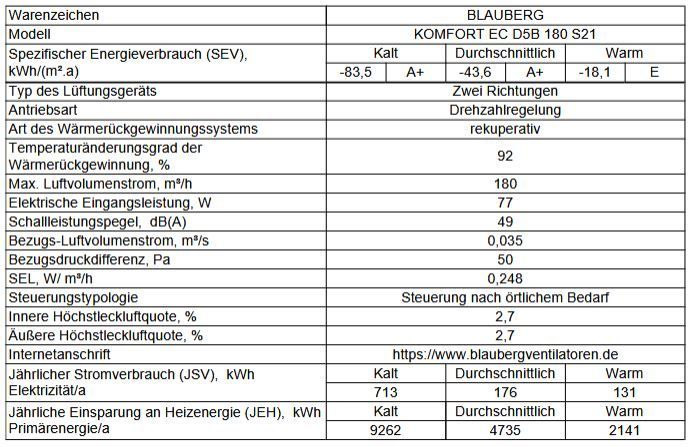 | Warenzeichen | BLAUBERG | | | | | |
|---|---|---|---|---|---|---|
| Modell | KOMFORT EC D5B 180 S21 | | | | | |
| Spezifischer Energieverbrauch (SEV), kWh/(m².a) | Kalt | | Durchschnittlich | | Warm | |
| | -83,5 | A+ | -43,6 | A+ | -18,1 | E |
| Typ des Lüftungsgeräts | Zwei Richtungen | | | | | |
| Antriebsart | Drehzahlregelung | | | | | |
| Art des Wärmerückgewinnungssystems | rekuperativ | | | | | |
| Temperaturänderungsgrad der Wärmerückgewinnung, % | 92 | | | | | |
| Max. Luftvolumenstrom, m³/h | 180 | | | | | |
| Elektrische Eingangsleistung, W | 77 | | | | | |
| Schallleistungspegel, dB(A) | 49 | | | | | |
| Bezugs-Luftvolumenstrom, m³/s | 0,035 | | | | | |
| Bezugsdruckdifferenz, Pa | 50 | | | | | |
| SEL, W/ m³/h | 0,248 | | | | | |
| Steuerungstypologie | Steuerung nach örtlichem Bedarf | | | | | |
| Innere Höchstleckluftquote, % | 2,7 | | | | | |
| Äußere Höchstleckluftquote, % | 2,7 | | | | | |
| Internetanschrift | https://www.blaubergventilatoren.de | | | | | |
| Jährlicher Stromverbrauch (JSV), kWh Elektrizität/a | Kalt | | Durchschnittlich | | Warm | |
| | 713 | | 176 | | 131 | |
| Jährliche Einsparung an Heizenergie (JEH), kWh Primärenergie/a | Kalt | | Durchschnittlich | | Warm | |
| | 9262 | | 4735 | | 2141 | |